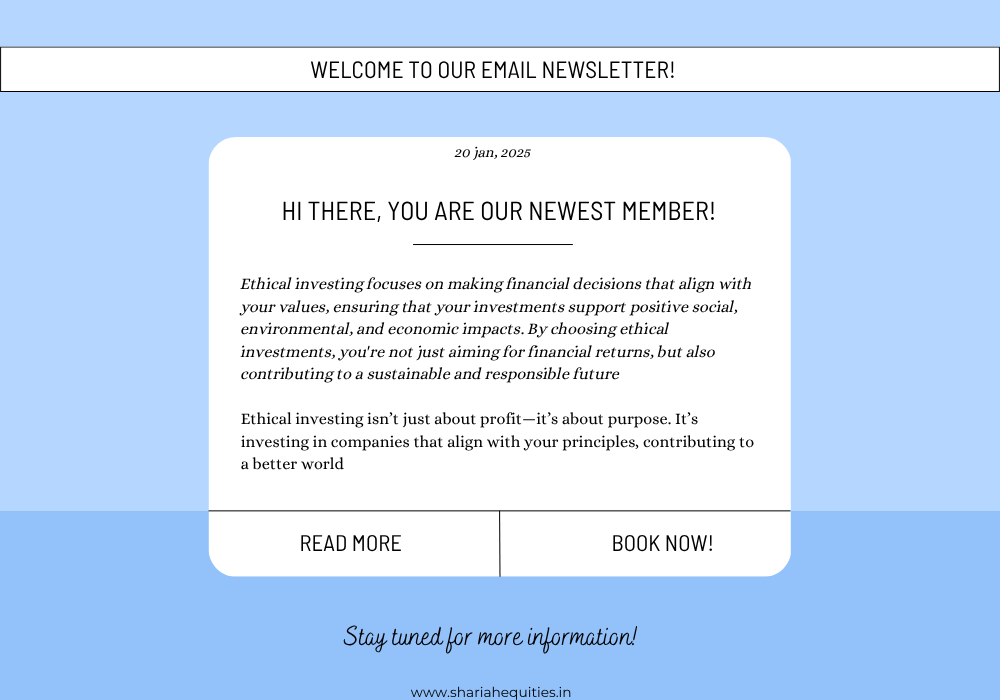 WELCOME TO OUR EMAIL NEWSLETTER!

20 jan, 2025

HI THERE, YOU ARE OUR NEWEST MEMBER!

Ethical investing focuses on making financial decisions that align with your values, ensuring that your investments support positive social, environmental, and economic impacts. By choosing ethical investments, you're not just aiming for financial returns, but also contributing to a sustainable and responsible future

Ethical investing isn't just about profit—it's about purpose. It's investing in companies that align with your principles, contributing to a better world

READ MORE

BOOK NOW!

Stay tuned for more information!

www.shariahequities.in